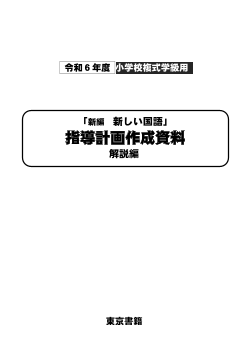 令和６年度 小学校複式学級用

「新編　新しい国語」
指導計画作成資料
解説編

東京書籍